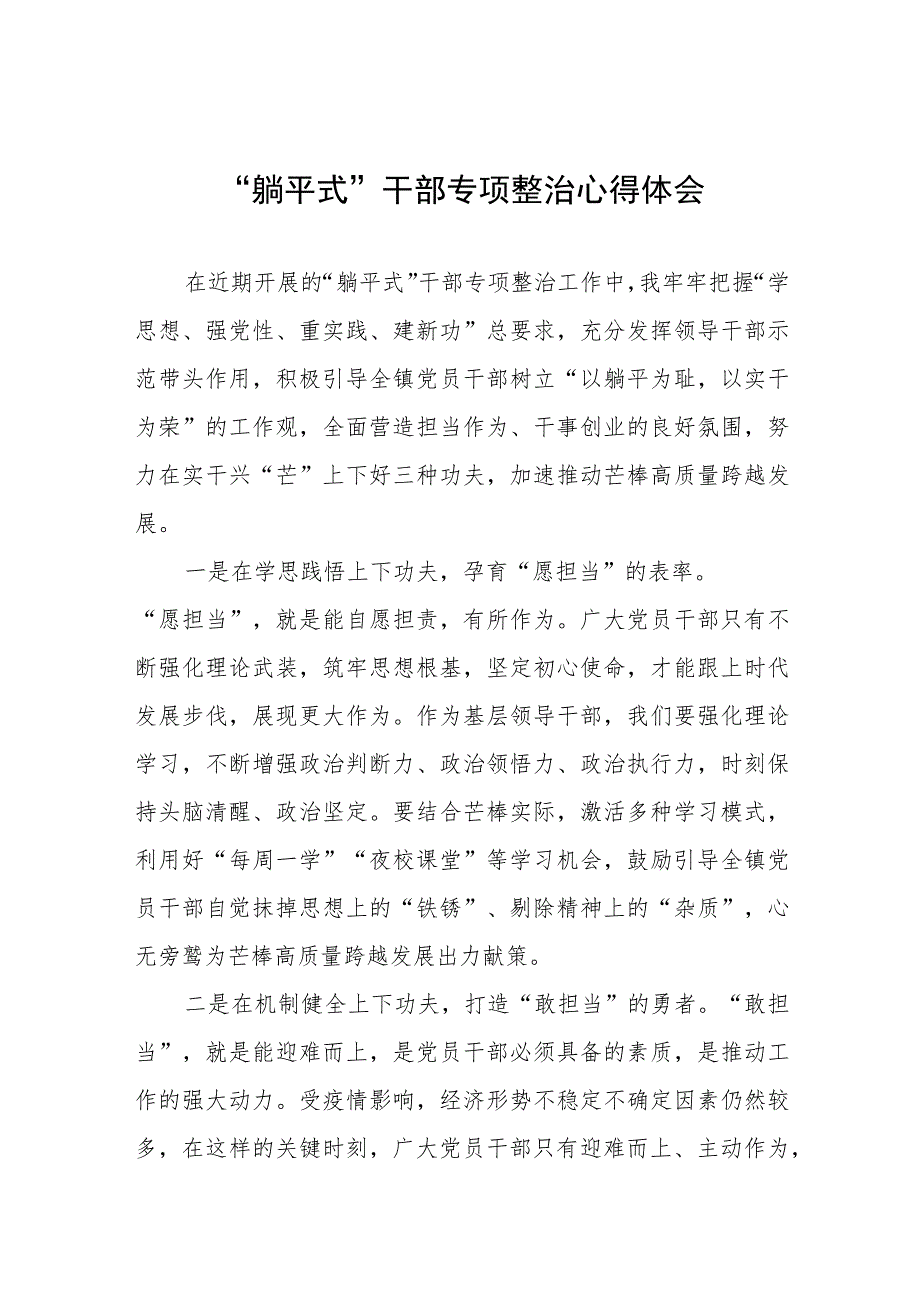 “躺平式”干部专项整治心得体会

在近期开展的“躺平式”干部专项整治工作中，我牢牢把握“学思想、强党性、重实践、建新功”总要求，充分发挥领导干部示范带头作用，积极引导全镇党员干部树立“以躺平为耻，以实干为荣”的工作观，全面营造担当作为、干事创业的良好氛围，努力在实干兴“芒”上下好三种功夫，加速推动芒棒高质量跨越发展。

一是在学思践悟上下功夫，孕育“愿担当”的表率。“愿担当”，就是能自愿担责，有所作为。广大党员干部只有不断强化理论武装，筑牢思想根基，坚定初心使命，才能跟上时代发展步伐，展现更大作为。作为基层领导干部，我们要强化理论学习，不断增强政治判断力、政治领悟力、政治执行力，时刻保持头脑清醒、政治坚定。要结合芒棒实际，激活多种学习模式，利用好“每周一学”“夜校课堂”等学习机会，鼓励引导全镇党员干部自觉抹掉思想上的“铁锈”、剔除精神上的“杂质”，心无旁骛为芒棒高质量跨越发展出力献策。

二是在机制健全上下功夫，打造“敢担当”的勇者。“敢担当”，就是能迎难而上，是党员干部必须具备的素质，是推动工作的强大动力。受疫情影响，经济形势不稳定不确定因素仍然较多，在这样的关键时刻，广大党员干部只有迎难而上、主动作为，